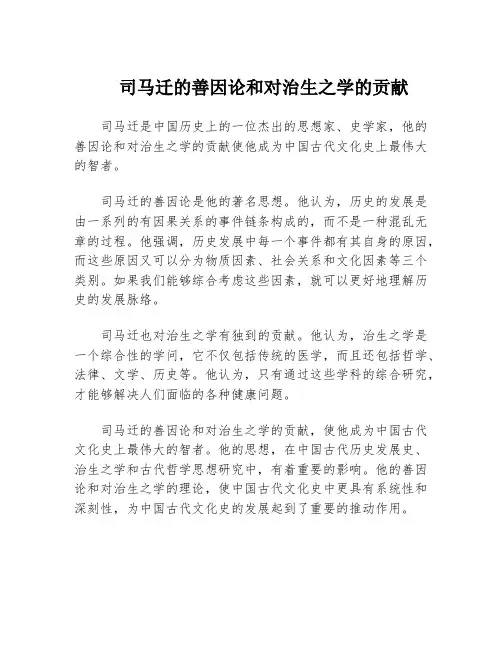 司马迁的善因论和对治生之学的贡献

司马迁是中国历史上的一位杰出的思想家、史学家，他的善因论和对治生之学的贡献使他成为中国古代文化史上最伟大的智者。

司马迁的善因论是他的著名思想。他认为，历史的发展是由一系列的有因果关系的事件链条构成的，而不是一种混乱无章的过程。他强调，历史发展中每一个事件都有其自身的原因，而这些原因又可以分为物质因素、社会关系和文化因素等三个类别。如果我们能够综合考虑这些因素，就可以更好地理解历史的发展脉络。

司马迁也对治生之学有独到的贡献。他认为，治生之学是一个综合性的学问，它不仅包括传统的医学，而且还包括哲学、法律、文学、历史等。他认为，只有通过这些学科的综合研究，才能够解决人们面临的各种健康问题。

司马迁的善因论和对治生之学的贡献，使他成为中国古代文化史上最伟大的智者。他的思想，在中国古代历史发展史、治生之学和古代哲学思想研究中，有着重要的影响。他的善因论和对治生之学的理论，使中国古代文化史中更具有系统性和深刻性，为中国古代文化史的发展起到了重要的推动作用。